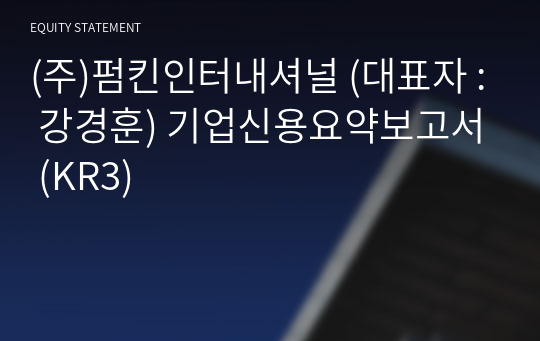 EQUITY STATEMENT

(주)펌킨인터내셔널 (대표자 : 강경훈) 기업신용요약보고서 (KR3)